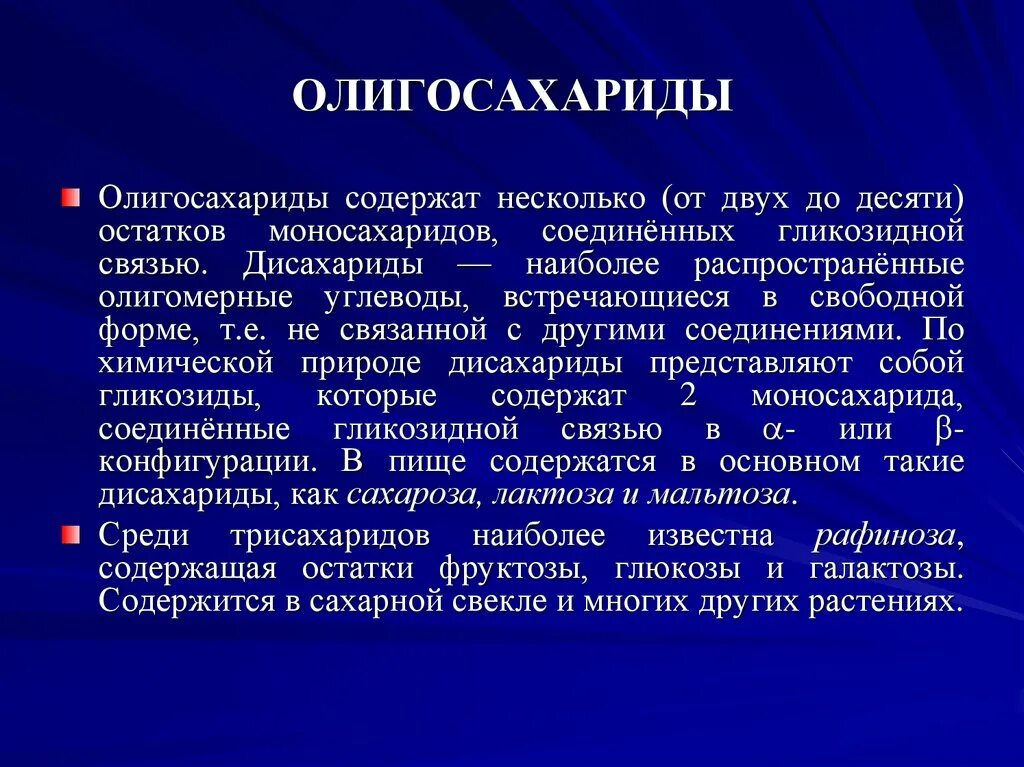 ОЛИГОСАХАРИДЫ

Олигосахариды содержат несколько (от двух до десяти) остатков моносахаридов, соединённых гликозидной связью. Дисахариды — наиболее распространённые олигомерные углеводы, встречающиеся в свободной форме, т.е. не связанной с другими соединениями. По химической природе дисахариды представляют собой гликозиды, которые содержат 2 моносахарида, соединённые гликозидной связью в $\alpha$- или $\beta$-конфигурации. В пище содержатся в основном такие дисахариды, как сахароза, лактоза и мальтоза.

Среди трисахаридов наиболее известна рафиноза, содержащая остатки фруктозы, глюкозы и галактозы. Содержится в сахарной свекле и многих других растениях.